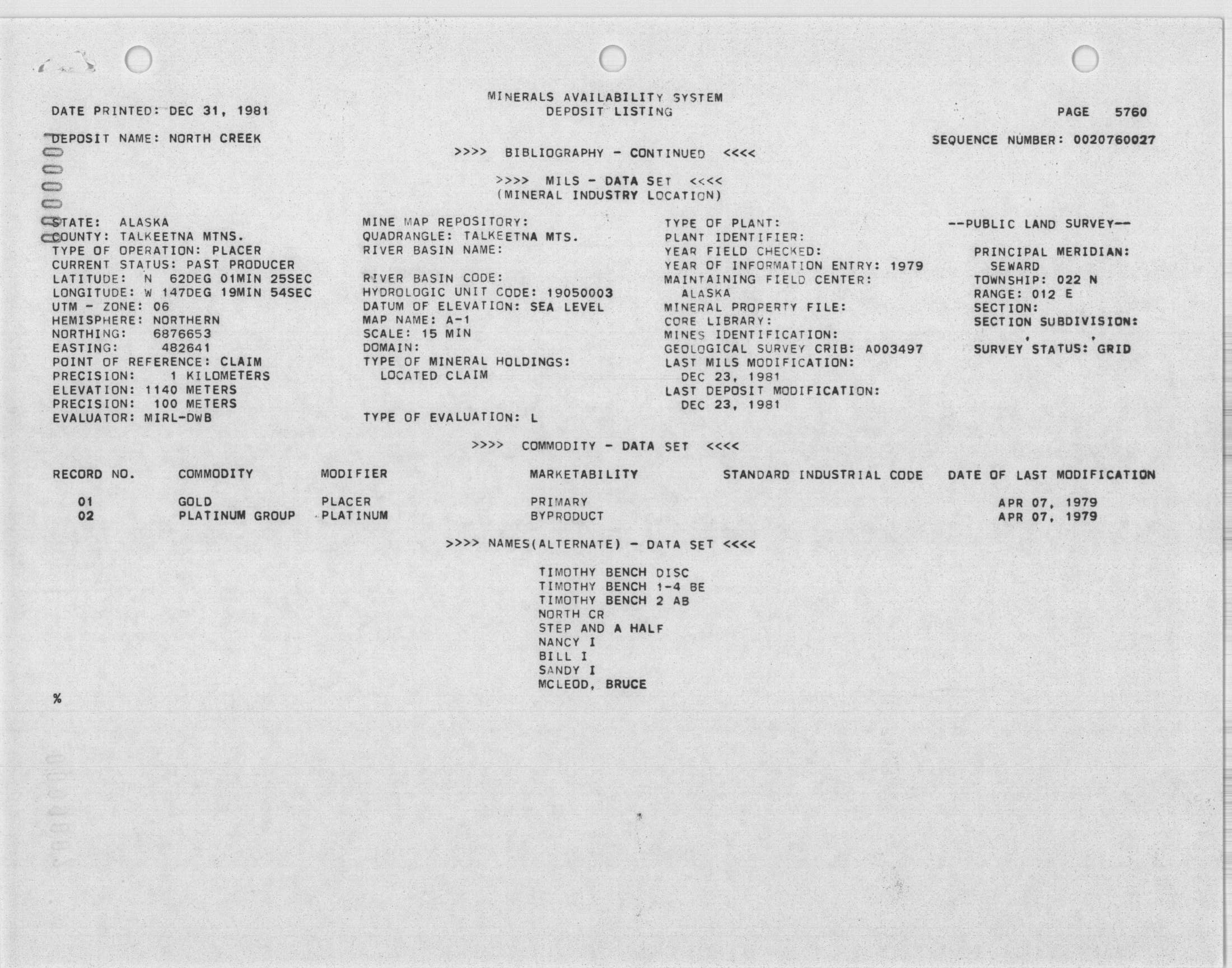 MINERALS AVAILABILITY SYSTEM
DEPOSIT LISTING

DATE PRINTED: DEC 31, 1981

PAGE 5760

DEPOSIT NAME: NORTH CREEK

SEQUENCE NUMBER: 0020760027

>>>> BIBLIOGRAPHY - CONTINUED <<<<

>>>> MILS - DATA SET <<<<
(MINERAL INDUSTRY LOCATION)

STATE: ALASKA
COUNTY: TALKEETNA MTNS.
TYPE OF OPERATION: PLACER
CURRENT STATUS: PAST PRODUCER
LATITUDE: N 62DEG 01MIN 25SEC
LONGITUDE: W 147DEG 19MIN 54SEC
UTM - ZONE: 06
HEMISPHERE: NORTHERN
NORTHING: 6876653
EASTING: 482641
POINT OF REFERENCE: CLAIM
PRECISION: 1 KILOMETERS
ELEVATION: 1140 METERS
PRECISION: 100 METERS
EVALUATOR: MIRL-DWB

MINE MAP REPOSITORY:
QUADRANGLE: TALKEETNA MTS.
RIVER BASIN NAME:

RIVER BASIN CODE:
HYDROLOGIC UNIT CODE: 19050003
DATUM OF ELEVATION: SEA LEVEL
MAP NAME: A-1
SCALE: 15 MIN
DOMAIN:
TYPE OF MINERAL HOLDINGS:
LOCATED CLAIM

TYPE OF EVALUATION: L

TYPE OF PLANT:
PLANT IDENTIFIER:
YEAR FIELD CHECKED:
YEAR OF INFORMATION ENTRY: 1979
MAINTAINING FIELD CENTER:
ALASKA
MINERAL PROPERTY FILE:
CORE LIBRARY:
MINES IDENTIFICATION:
GEOLOGICAL SURVEY CRIB: A003497
LAST MILS MODIFICATION:
DEC 23, 1981
LAST DEPOSIT MODIFICATION:
DEC 23, 1981

--PUBLIC LAND SURVEY--

PRINCIPAL MERIDIAN:
SEWARD
TOWNSHIP: 022 N
RANGE: 012 E
SECTION:
SECTION SUBDIVISION:
, ,
SURVEY STATUS: GRID

>>>> COMMODITY - DATA SET <<<<

| RECORD NO. | COMMODITY | MODIFIER | MARKETABILITY | STANDARD INDUSTRIAL CODE | DATE OF LAST MODIFICATION |
|---|---|---|---|---|---|
| 01 | GOLD | PLACER | PRIMARY | | APR 07, 1979 |
| 02 | PLATINUM GROUP | PLATINUM | BYPRODUCT | | APR 07, 1979 |

>>>> NAMES(ALTERNATE) - DATA SET <<<<

TIMOTHY BENCH DISC
TIMOTHY BENCH 1-4 BE
TIMOTHY BENCH 2 AB
NORTH CR
STEP AND A HALF
NANCY I
BILL I
SANDY I
MCLEOD, BRUCE

%